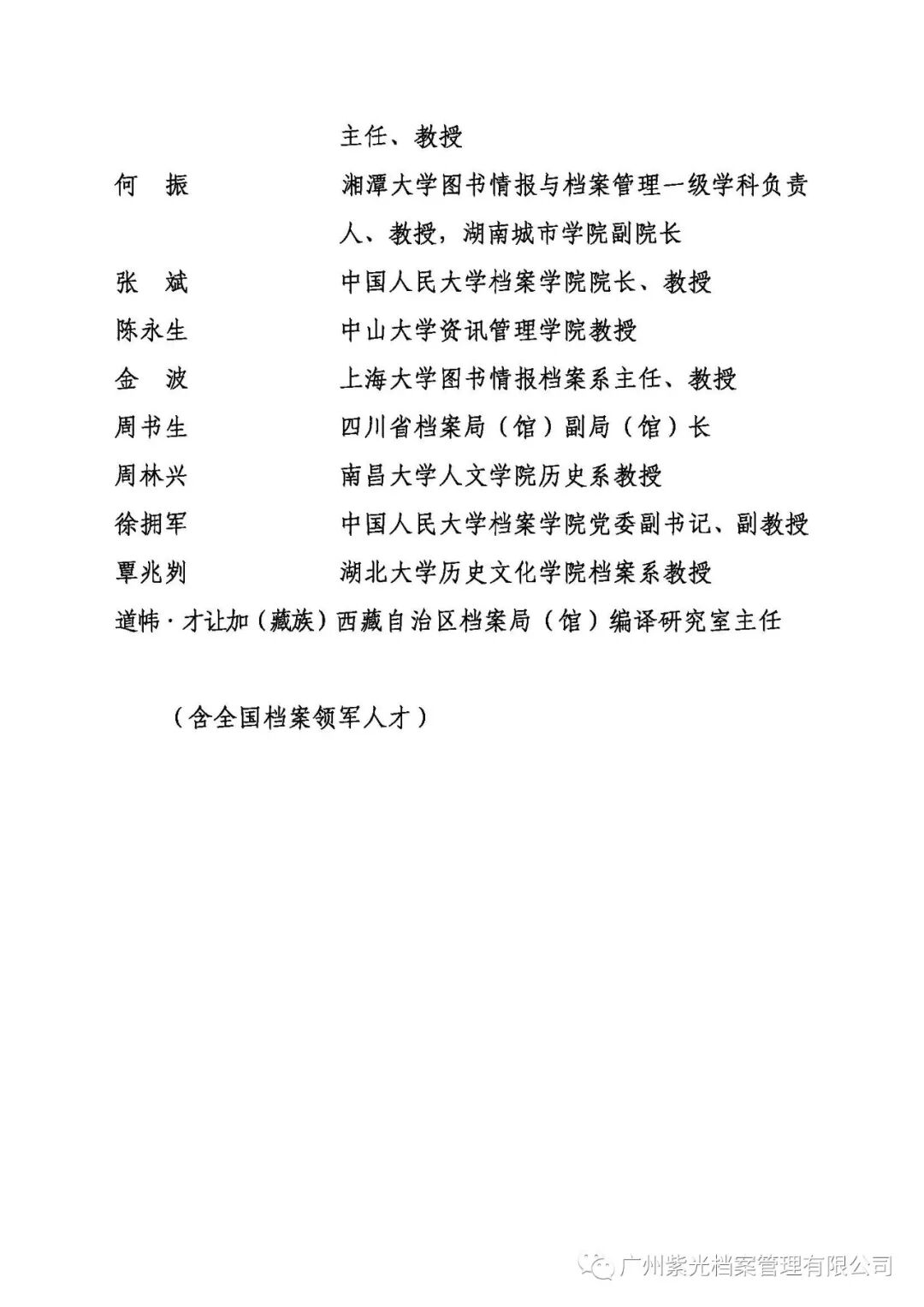 主任、教授

何　振　　　　湘潭大学图书情报与档案管理一级学科负责人、教授，湖南城市学院副院长

张　斌　　　　中国人民大学档案学院院长、教授

陈永生　　　　中山大学资讯管理学院教授

金　波　　　　上海大学图书情报档案系主任、教授

周书生　　　　四川省档案局（馆）副局（馆）长

周林兴　　　　南昌大学人文学院历史系教授

徐拥军　　　　中国人民大学档案学院党委副书记、副教授

覃兆刿　　　　湖北大学历史文化学院档案系教授

道帏·才让加（藏族）西藏自治区档案局（馆）编译研究室主任

（含全国档案领军人才）

广州紫光档案管理有限公司